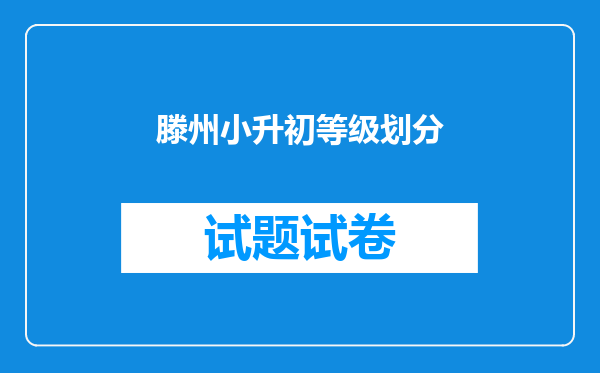 滕州小升初等级划分

试题试卷